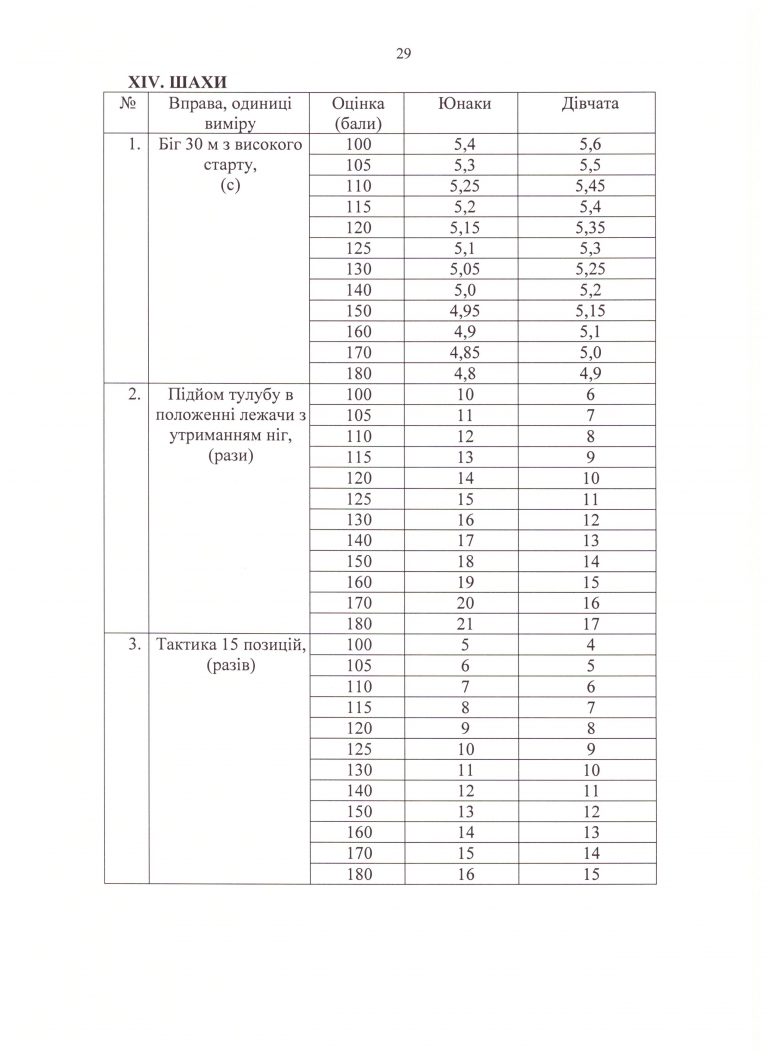 29

XIV. ШАХИ

| № | Вправа, одиниці виміру | Оцінка (бали) | Юнаки | Дівчата |
|---|---|---|---|---|
| 1. | Біг 30 м з високого старту, (с) | 100 | 5,4 | 5,6 |
| | | 105 | 5,3 | 5,5 |
| | | 110 | 5,25 | 5,45 |
| | | 115 | 5,2 | 5,4 |
| | | 120 | 5,15 | 5,35 |
| | | 125 | 5,1 | 5,3 |
| | | 130 | 5,05 | 5,25 |
| | | 140 | 5,0 | 5,2 |
| | | 150 | 4,95 | 5,15 |
| | | 160 | 4,9 | 5,1 |
| | | 170 | 4,85 | 5,0 |
| | | 180 | 4,8 | 4,9 |
| 2. | Підйом тулубу в положенні лежачи з утриманням ніг, (рази) | 100 | 10 | 6 |
| | | 105 | 11 | 7 |
| | | 110 | 12 | 8 |
| | | 115 | 13 | 9 |
| | | 120 | 14 | 10 |
| | | 125 | 15 | 11 |
| | | 130 | 16 | 12 |
| | | 140 | 17 | 13 |
| | | 150 | 18 | 14 |
| | | 160 | 19 | 15 |
| | | 170 | 20 | 16 |
| | | 180 | 21 | 17 |
| 3. | Тактика 15 позицій, (разів) | 100 | 5 | 4 |
| | | 105 | 6 | 5 |
| | | 110 | 7 | 6 |
| | | 115 | 8 | 7 |
| | | 120 | 9 | 8 |
| | | 125 | 10 | 9 |
| | | 130 | 11 | 10 |
| | | 140 | 12 | 11 |
| | | 150 | 13 | 12 |
| | | 160 | 14 | 13 |
| | | 170 | 15 | 14 |
| | | 180 | 16 | 15 |